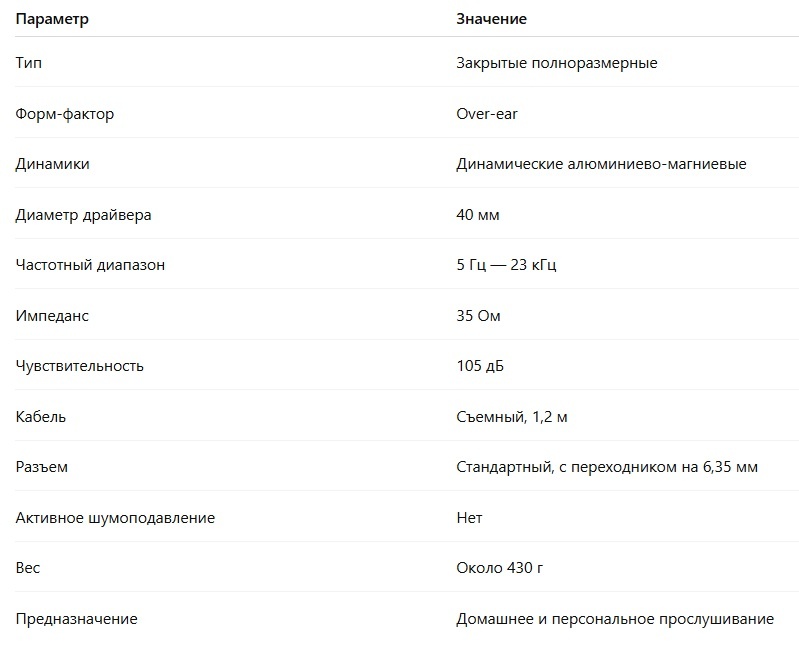 | Параметр | Значение |
|---|---|
| Тип | Закрытые полноразмерные |
| Форм-фактор | Over-ear |
| Динамики | Динамические алюминиево-магниевые |
| Диаметр драйвера | 40 мм |
| Частотный диапазон | 5 Гц — 23 кГц |
| Импеданс | 35 Ом |
| Чувствительность | 105 дБ |
| Кабель | Съемный, 1,2 м |
| Разъем | Стандартный, с переходником на 6,35 мм |
| Активное шумоподавление | Нет |
| Вес | Около 430 г |
| Предназначение | Домашнее и персональное прослушивание |